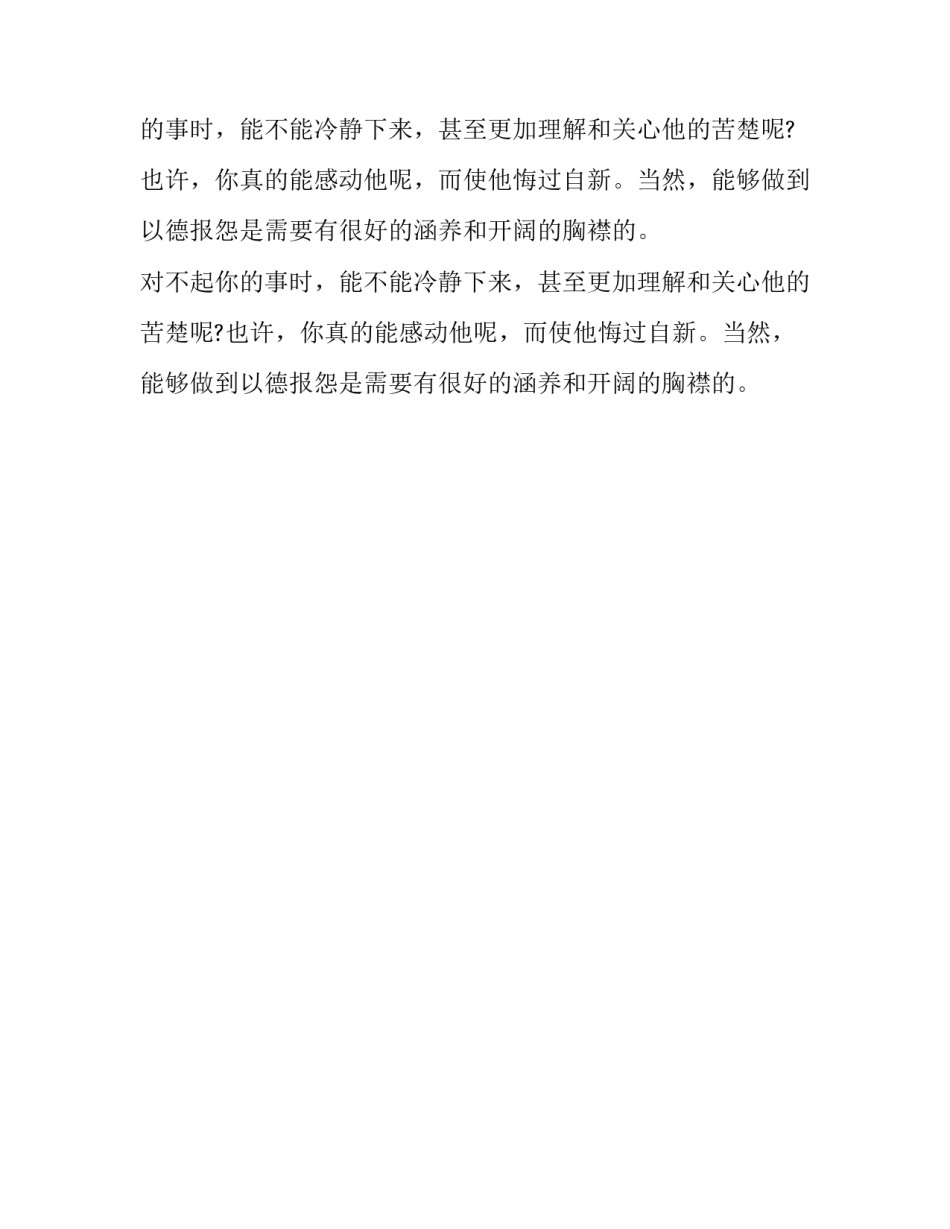 的事时，能不能冷静下来，甚至更加理解和关心他的苦楚呢?也许，你真的能感动他呢，而使他悔过自新。当然，能够做到以德报怨是需要有很好的涵养和开阔的胸襟的。

对不起你的事时，能不能冷静下来，甚至更加理解和关心他的苦楚呢?也许，你真的能感动他呢，而使他悔过自新。当然，能够做到以德报怨是需要有很好的涵养和开阔的胸襟的。